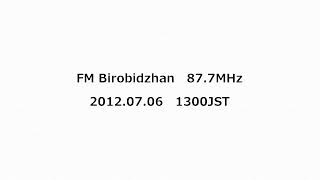 FM Birobidzhan 87.7MHz
2012.07.06 1300JST